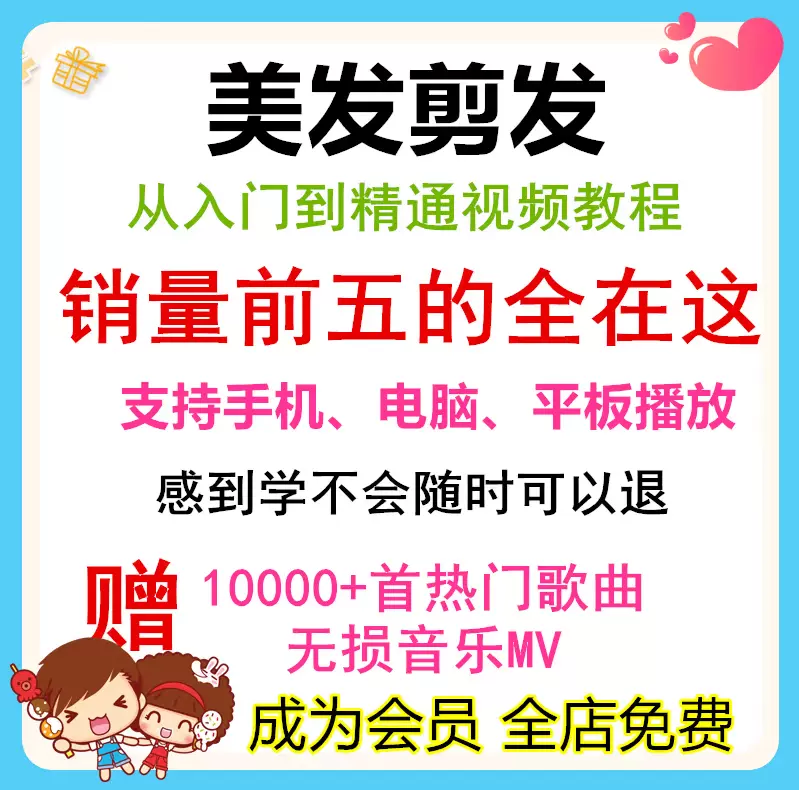 美发剪发

从入门到精通视频教程

销量前五的全在这

支持手机、电脑、平板播放

感到学不会随时可以退

赠 10000+首热门歌曲
无损音乐MV

成为会员 全店免费